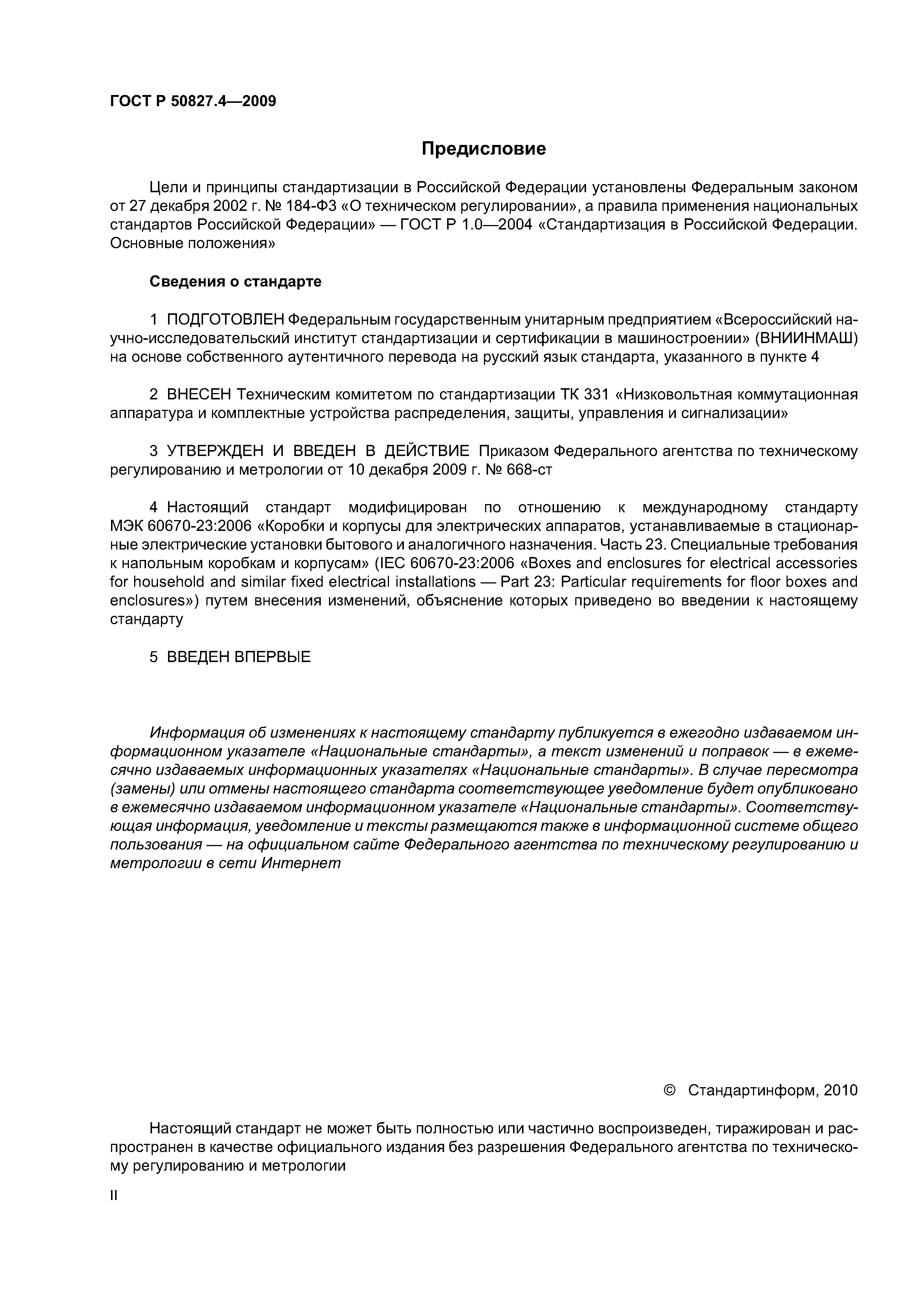 ГОСТ Р 50827.4—2009

Предисловие

Цели и принципы стандартизации в Российской Федерации установлены Федеральным законом от 27 декабря 2002 г. № 184-ФЗ «О техническом регулировании», а правила применения национальных стандартов Российской Федерации» — ГОСТ Р 1.0—2004 «Стандартизация в Российской Федерации. Основные положения»

Сведения о стандарте

1 ПОДГОТОВЛЕН Федеральным государственным унитарным предприятием «Всероссийский научно-исследовательский институт стандартизации и сертификации в машиностроении» (ВНИИНМАШ) на основе собственного аутентичного перевода на русский язык стандарта, указанного в пункте 4

2 ВНЕСЕН Техническим комитетом по стандартизации ТК 331 «Низковольтная коммутационная аппаратура и комплектные устройства распределения, защиты, управления и сигнализации»

3 УТВЕРЖДЕН И ВВЕДЕН В ДЕЙСТВИЕ Приказом Федерального агентства по техническому регулированию и метрологии от 10 декабря 2009 г. № 668-ст

4 Настоящий стандарт модифицирован по отношению к международному стандарту МЭК 60670-23:2006 «Коробки и корпусы для электрических аппаратов, устанавливаемые в стационарные электрические установки бытового и аналогичного назначения. Часть 23. Специальные требования к напольным коробкам и корпусам» (IEC 60670-23:2006 «Boxes and enclosures for electrical accessories for household and similar fixed electrical installations — Part 23: Particular requirements for floor boxes and enclosures») путем внесения изменений, объяснение которых приведено во введении к настоящему стандарту

5 ВВЕДЕН ВПЕРВЫЕ

Информация об изменениях к настоящему стандарту публикуется в ежегодно издаваемом информационном указателе «Национальные стандарты», а текст изменений и поправок — в ежемесячно издаваемых информационных указателях «Национальные стандарты». В случае пересмотра (замены) или отмены настоящего стандарта соответствующее уведомление будет опубликовано в ежемесячно издаваемом информационном указателе «Национальные стандарты». Соответствующая информация, уведомление и тексты размещаются также в информационной системе общего пользования — на официальном сайте Федерального агентства по техническому регулированию и метрологии в сети Интернет

© Стандартинформ, 2010

Настоящий стандарт не может быть полностью или частично воспроизведен, тиражирован и распространен в качестве официального издания без разрешения Федерального агентства по техническому регулированию и метрологии

II